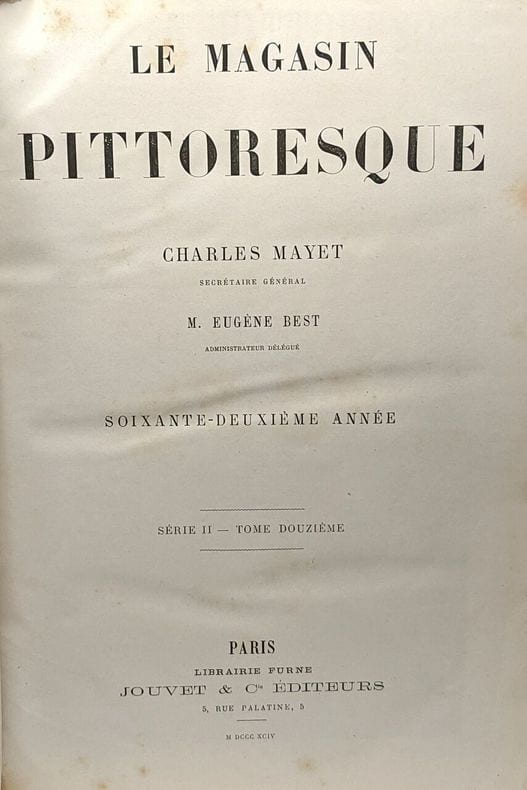 LE MAGASIN

PITTORESQUE

CHARLES MAYET

SECRÉTAIRE GÉNÉRAL

M. EUGÈNE BEST

ADMINISTRATEUR DÉLÉGUÉ

SOIXANTE-DEUXIÈME ANNÉE

SÉRIE II — TOME DOUZIÈME

PARIS

LIBRAIRIE FURNE

JOUVET & Cie ÉDITEURS

5, RUE PALATINE, 5

M DCCC XCIV